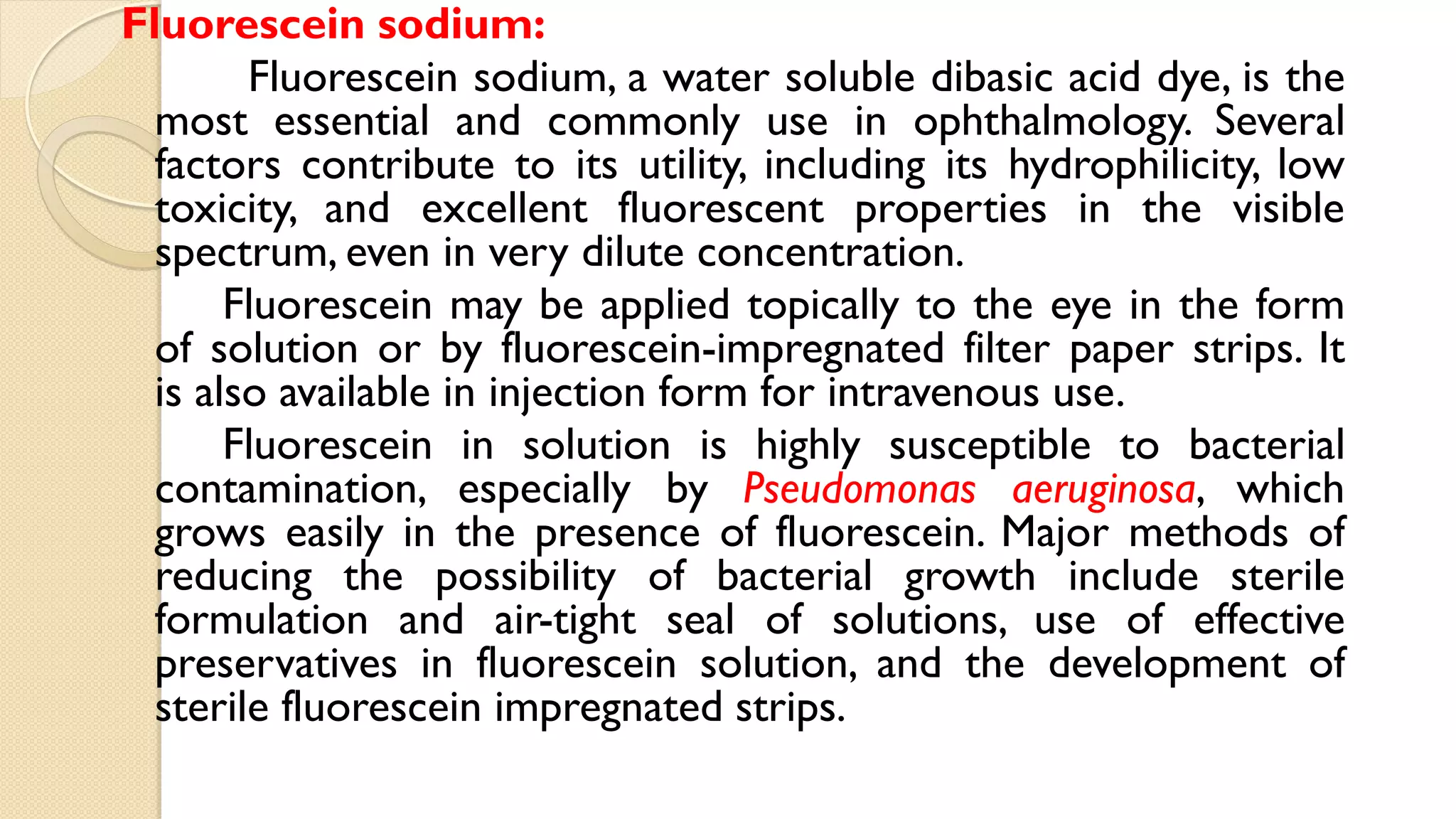 Fluorescein sodium:

Fluorescein sodium, a water soluble dibasic acid dye, is the most essential and commonly use in ophthalmology. Several factors contribute to its utility, including its hydrophilicity, low toxicity, and excellent fluorescent properties in the visible spectrum, even in very dilute concentration.

Fluorescein may be applied topically to the eye in the form of solution or by fluorescein-impregnated filter paper strips. It is also available in injection form for intravenous use.

Fluorescein in solution is highly susceptible to bacterial contamination, especially by Pseudomonas aeruginosa, which grows easily in the presence of fluorescein. Major methods of reducing the possibility of bacterial growth include sterile formulation and air-tight seal of solutions, use of effective preservatives in fluorescein solution, and the development of sterile fluorescein impregnated strips.